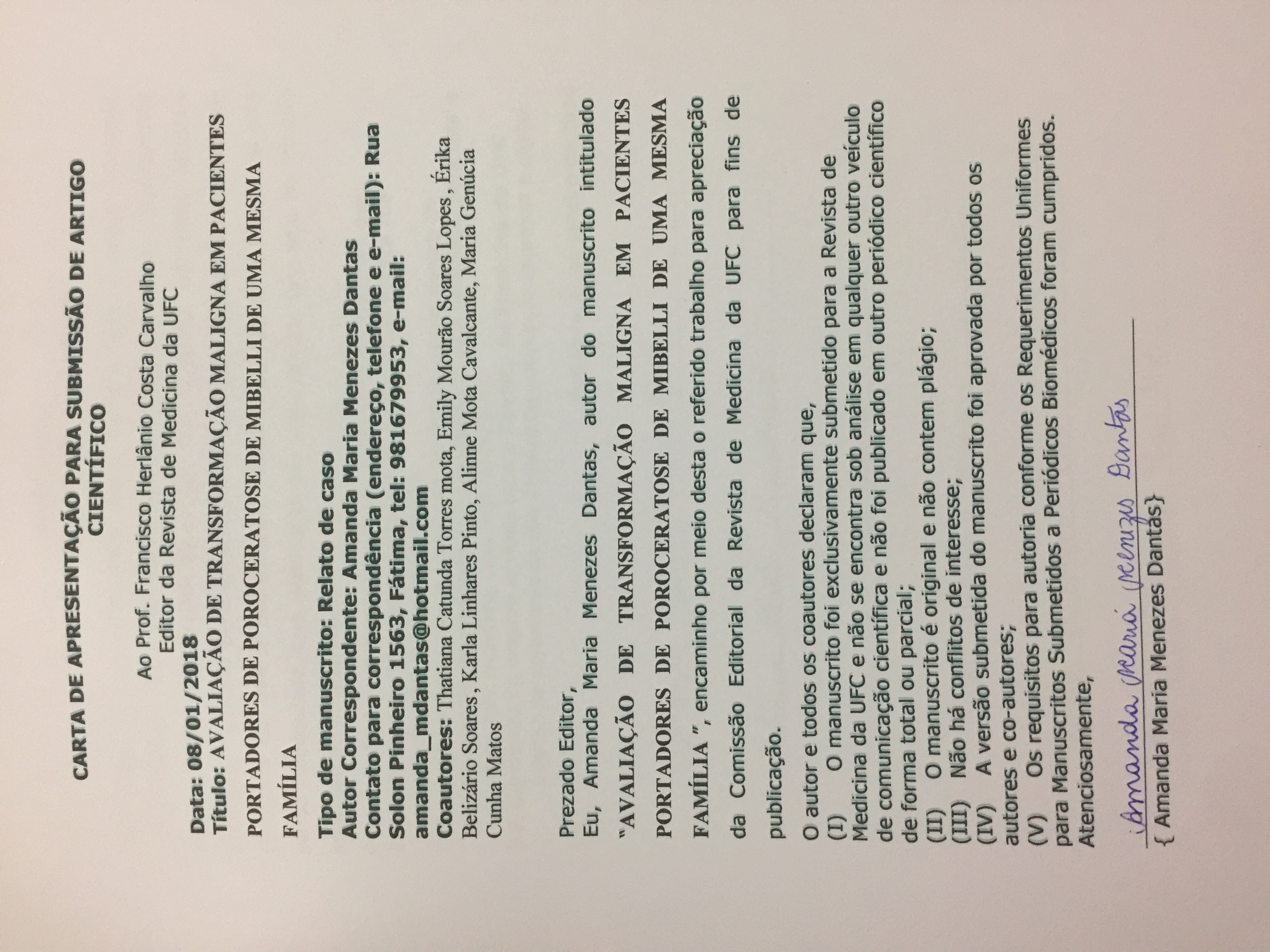 CARTA DE APRESENTAÇÃO PARA SUBMISSÃO DE ARTIGO CIENTÍFICO

Ao Prof. Francisco Herlânio Costa Carvalho
Editor da Revista de Medicina da UFC

Data: 08/01/2018
Título: AVALIAÇÃO DE TRANSFORMAÇÃO MALIGNA EM PACIENTES PORTADORES DE POROCERATOSE DE MIBELLI DE UMA MESMA FAMÍLIA

Tipo de manuscrito: Relato de caso
Autor Correspondente: Amanda Maria Menezes Dantas
Contato para correspondência (endereço, telefone e e-mail): Rua Solon Pinheiro 1563, Fátima, tel: 981679953, e-mail: amanda_mdantas@hotmail.com
Coautores: Thatiana Catunda Torres mota, Emily Mourão Soares Lopes , Érika Belizário Soares , Karla Linhares Pinto, Alinne Mota Cavalcante, Maria Genúcia Cunha Matos

Prezado Editor,
Eu, Amanda Maria Menezes Dantas, autor do manuscrito intitulado "AVALIAÇÃO DE TRANSFORMAÇÃO MALIGNA EM PACIENTES PORTADORES DE POROCERATOSE DE MIBELLI DE UMA MESMA FAMÍLIA ", encaminho por meio desta o referido trabalho para apreciação da Comissão Editorial da Revista de Medicina da UFC para fins de publicação.

O autor e todos os coautores declaram que,
(I) O manuscrito foi exclusivamente submetido para a Revista de Medicina da UFC e não se encontra sob análise em qualquer outro veículo de comunicação científica e não foi publicado em outro periódico científico de forma total ou parcial;
(II) O manuscrito é original e não contem plágio;
(III) Não há conflitos de interesse;
(IV) A versão submetida do manuscrito foi aprovada por todos os autores e co-autores;
(V) Os requisitos para autoria conforme os Requerimentos Uniformes para Manuscritos Submetidos a Periódicos Biomédicos foram cumpridos.
Atenciosamente,

Amanda Maria Menezes Dantas
{ Amanda Maria Menezes Dantas}